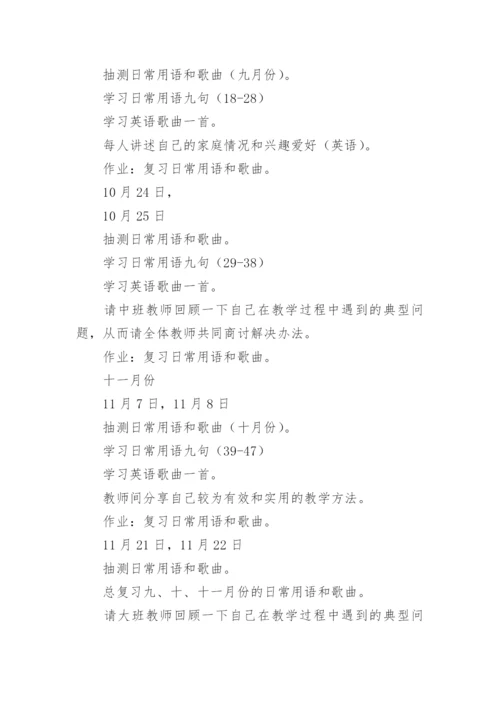 抽测日常用语和歌曲（九月份）。

学习日常用语九句（18-28）

学习英语歌曲一首。

每人讲述自己的家庭情况和兴趣爱好（英语）。

作业：复习日常用语和歌曲。

10月24日，

10月25日

抽测日常用语和歌曲。

学习日常用语九句（29-38）

学习英语歌曲一首。

请中班教师回顾一下自己在教学过程中遇到的典型问题，从而请全体教师共同商讨解决办法。

作业：复习日常用语和歌曲。

十一月份

11月7日，11月8日

抽测日常用语和歌曲（十月份）。

学习日常用语九句（39-47）

学习英语歌曲一首。

教师间分享自己较为有效和实用的教学方法。

作业：复习日常用语和歌曲。

11月21日，11月22日

抽测日常用语和歌曲。

总复习九、十、十一月份的日常用语和歌曲。

请大班教师回顾一下自己在教学过程中遇到的典型问